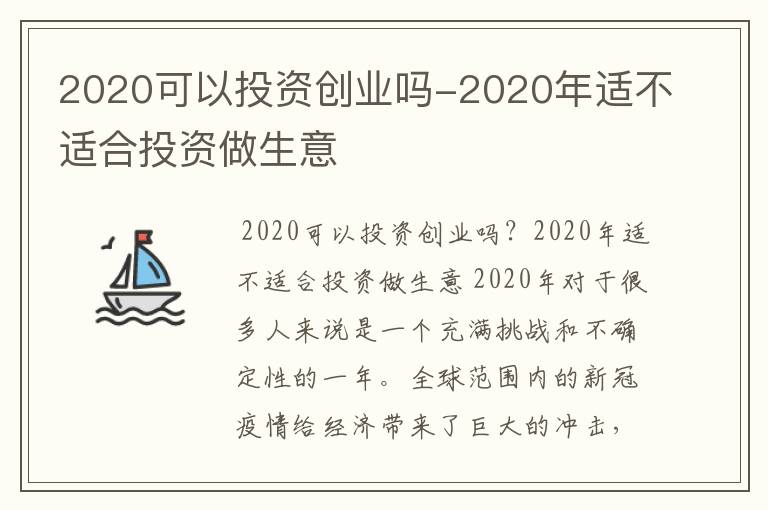 2020可以投资创业吗-2020年适不适合投资做生意

2020可以投资创业吗？2020年适不适合投资做生意 2020年对于很多人来说是一个充满挑战和不确定性的一年。全球范围内的新冠疫情给经济带来了巨大的冲击，